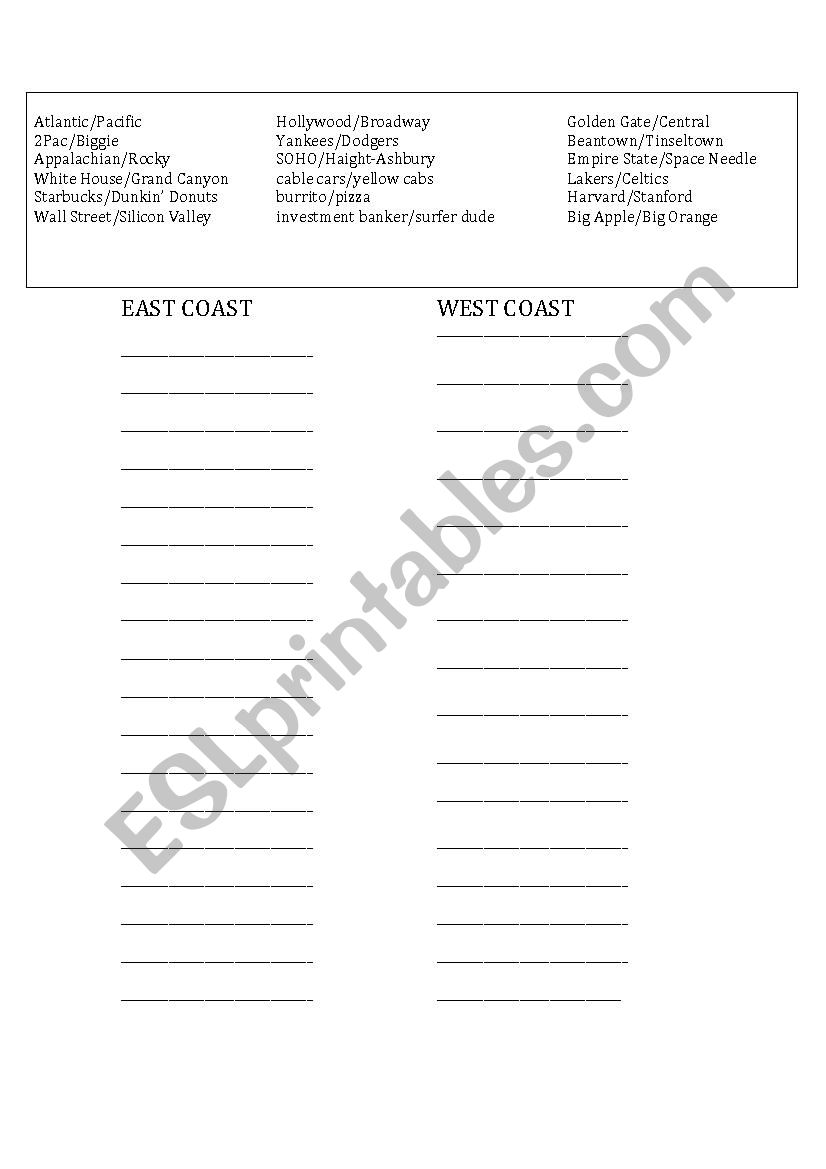 Atlantic/Pacific
2Pac/Biggie
Appalachian/Rocky
White House/Grand Canyon
Starbucks/Dunkin' Donuts
Wall Street/Silicon Valley

Hollywood/Broadway
Yankees/Dodgers
SOHO/Haight-Ashbury
cable cars/yellow cabs
burrito/pizza
investment banker/surfer dude

Golden Gate/Central
Beantown/Tinseltown
Empire State/Space Needle
Lakers/Celtics
Harvard/Stanford
Big Apple/Big Orange

EAST COAST

WEST COAST

ESLprintables.com